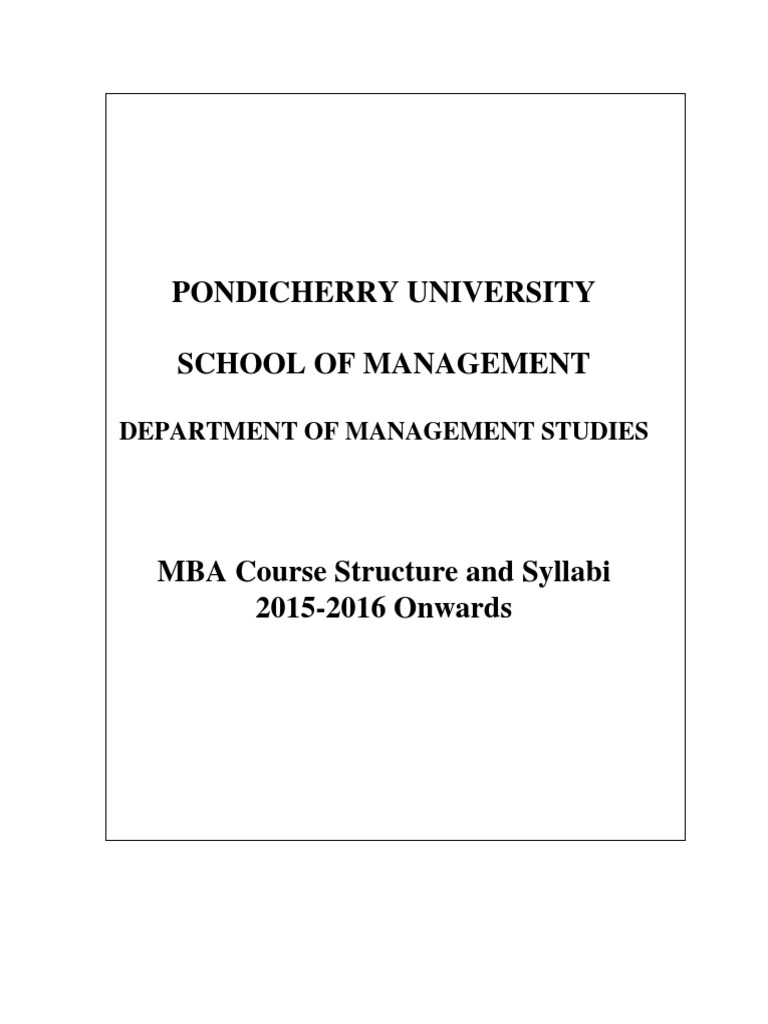 PONDICHERRY UNIVERSITY

SCHOOL OF MANAGEMENT

DEPARTMENT OF MANAGEMENT STUDIES

MBA Course Structure and Syllabi
2015-2016 Onwards